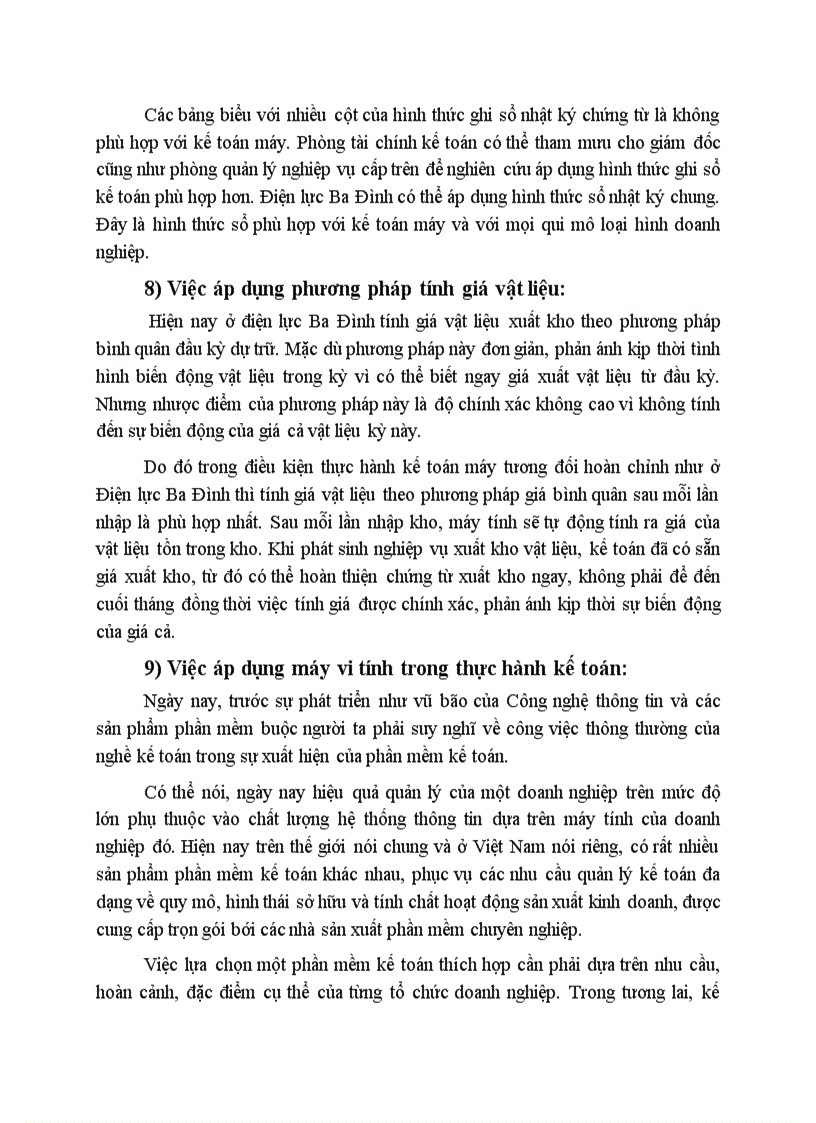 Các bảng biểu với nhiều cột của hình thức ghi sổ nhật ký chứng từ là không phù hợp với kế toán máy. Phòng tài chính kế toán có thể tham mưu cho giám đốc cũng như phòng quản lý nghiệp vụ cấp trên để nghiên cứu áp dụng hình thức ghi sổ kế toán phù hợp hơn. Điện lực Ba Đình có thể áp dụng hình thức sổ nhật ký chung. Đây là hình thức sổ phù hợp với kế toán máy và với mọi qui mô loại hình doanh nghiệp.

8) Việc áp dụng phương pháp tính giá vật liệu:

Hiện nay ở điện lực Ba Đình tính giá vật liệu xuất kho theo phương pháp bình quân đầu kỳ dự trữ. Mặc dù phương pháp này đơn giản, phản ánh kịp thời tình hình biến động vật liệu trong kỳ vì có thể biết ngay giá xuất vật liệu từ đầu kỳ. Nhưng nhược điểm của phương pháp này là độ chính xác không cao vì không tính đến sự biến động của giá cả vật liệu kỳ này.

Do đó trong điều kiện thực hành kế toán máy tương đối hoàn chỉnh như ở Điện lực Ba Đình thì tính giá vật liệu theo phương pháp giá bình quân sau mỗi lần nhập là phù hợp nhất. Sau mỗi lần nhập kho, máy tính sẽ tự động tính ra giá của vật liệu tồn trong kho. Khi phát sinh nghiệp vụ xuất kho vật liệu, kế toán đã có sẵn giá xuất kho, từ đó có thể hoàn thiện chứng từ xuất kho ngay, không phải để đến cuối tháng đồng thời việc tính giá được chính xác, phản ánh kịp thời sự biến động của giá cả.

9) Việc áp dụng máy vi tính trong thực hành kế toán:

Ngày nay, trước sự phát triển như vũ bão của Công nghệ thông tin và các sản phẩm phần mềm buộc người ta phải suy nghĩ về công việc thông thường của nghề kế toán trong sự xuất hiện của phần mềm kế toán.

Có thể nói, ngày nay hiệu quả quản lý của một doanh nghiệp trên mức độ lớn phụ thuộc vào chất lượng hệ thống thông tin dựa trên máy tính của doanh nghiệp đó. Hiện nay trên thế giới nói chung và ở Việt Nam nói riêng, có rất nhiều sản phẩm phần mềm kế toán khác nhau, phục vụ các nhu cầu quản lý kế toán đa dạng về quy mô, hình thái sở hữu và tính chất hoạt động sản xuất kinh doanh, được cung cấp trọn gói bởi các nhà sản xuất phần mềm chuyên nghiệp.

Việc lựa chọn một phần mềm kế toán thích hợp cần phải dựa trên nhu cầu, hoàn cảnh, đặc điểm cụ thể của từng tổ chức doanh nghiệp. Trong tương lai, kế